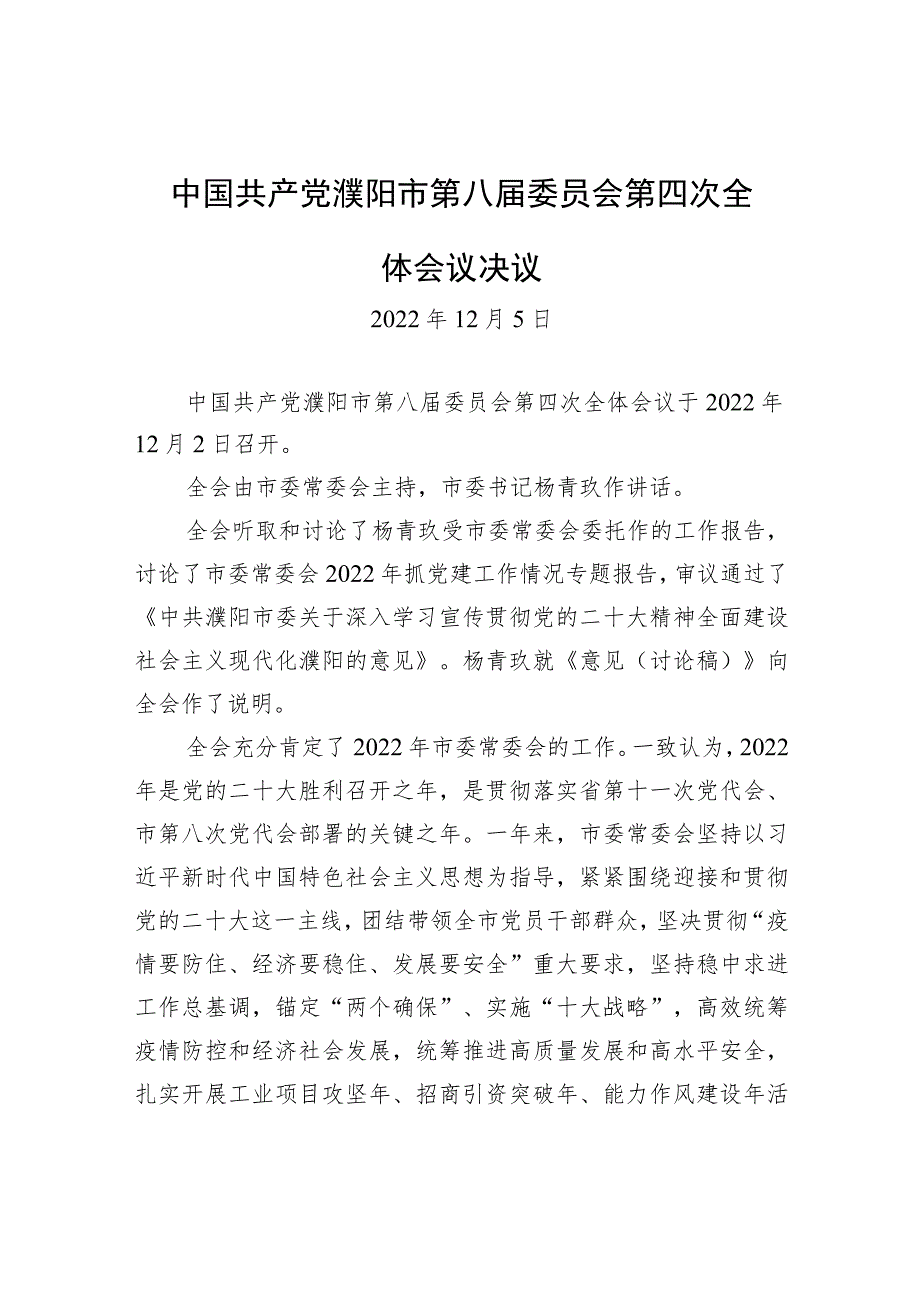 中国共产党濮阳市第八届委员会第四次全体会议决议

2022年12月5日

中国共产党濮阳市第八届委员会第四次全体会议于2022年12月2日召开。

全会由市委常委会主持，市委书记杨青玖作讲话。

全会听取和讨论了杨青玖受市委常委会委托作的工作报告，讨论了市委常委会2022年抓党建工作情况专题报告，审议通过了《中共濮阳市委关于深入学习宣传贯彻党的二十大精神全面建设社会主义现代化濮阳的意见》。杨青玖就《意见（讨论稿）》向全会作了说明。

全会充分肯定了2022年市委常委会的工作。一致认为，2022年是党的二十大胜利召开之年，是贯彻落实省第十一次党代会、市第八次党代会部署的关键之年。一年来，市委常委会坚持以习近平新时代中国特色社会主义思想为指导，紧紧围绕迎接和贯彻党的二十大这一主线，团结带领全市党员干部群众，坚决贯彻“疫情要防住、经济要稳住、发展要安全”重大要求，坚持稳中求进工作总基调，锚定“两个确保”、实施“十大战略”，高效统筹疫情防控和经济社会发展，统筹推进高质量发展和高水平安全，扎实开展工业项目攻坚年、招商引资突破年、能力作风建设年活